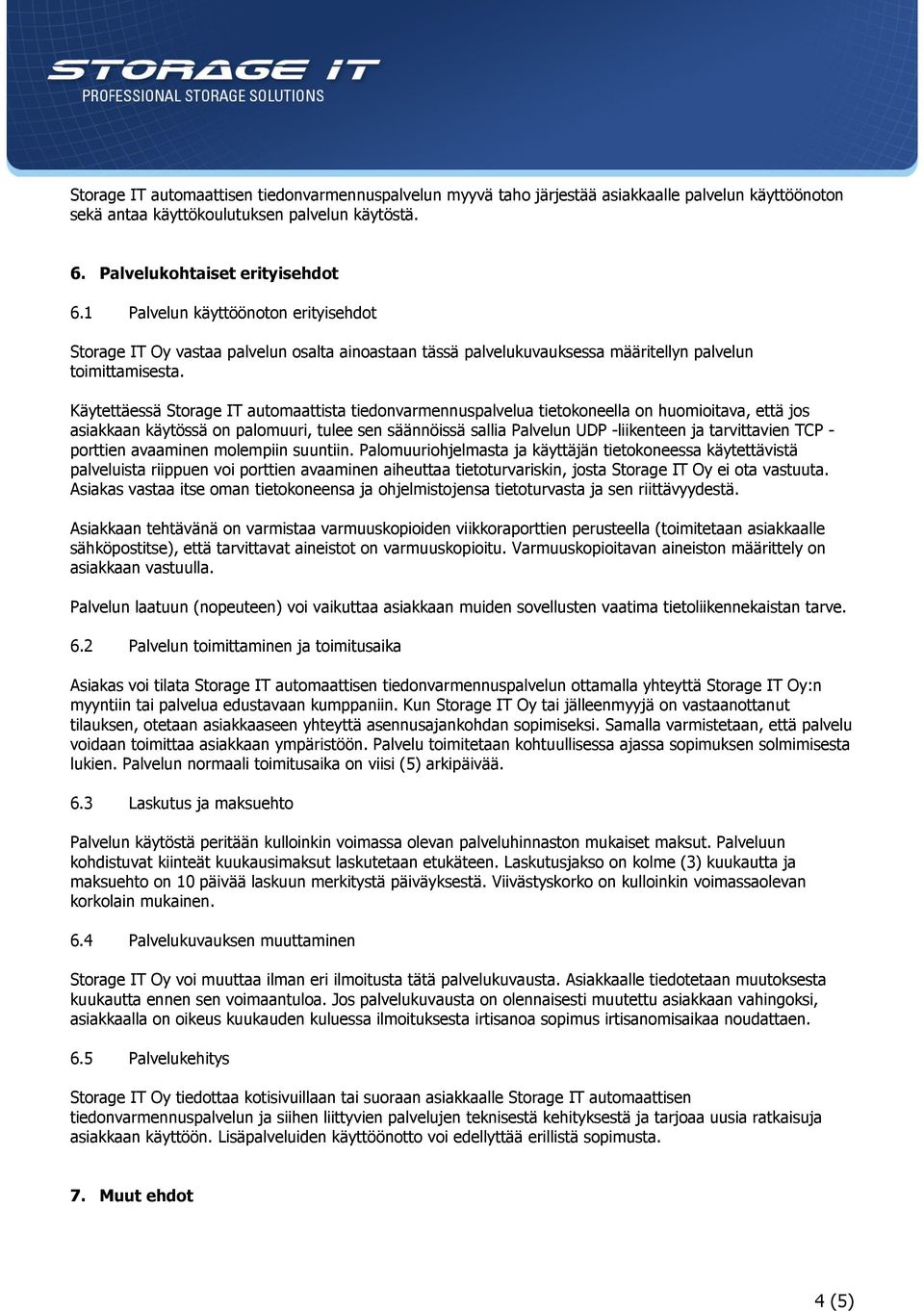 STORAGE IT
PROFESSIONAL STORAGE SOLUTIONS

Storage IT automaattisen tiedonvarmennuspalvelun myyvä taho järjestää asiakkaalle palvelun käyttöönoton sekä antaa käyttökoulutuksen palvelun käytöstä.

6. Palvelukohtaiset erityisehdot

6.1 Palvelun käyttöönoton erityisehdot

Storage IT Oy vastaa palvelun osalta ainoastaan tässä palvelukuvauksessa määritellyn palvelun toimittamisesta.

Käytettäessä Storage IT automaattista tiedonvarmennuspalvelua tietokoneella on huomioitava, että jos asiakkaan käytössä on palomuuri, tulee sen säännöissä sallia Palvelun UDP -liikenteen ja tarvittavien TCP -porttien avaaminen molempiin suuntiin. Palomuuriohjelmasta ja käyttäjän tietokoneessa käytettävistä palveluista riippuen voi porttien avaaminen aiheuttaa tietoturvariskin, josta Storage IT Oy ei ota vastuuta. Asiakas vastaa itse oman tietokoneensa ja ohjelmistojensa tietoturvasta ja sen riittävyydestä.

Asiakkaan tehtävänä on varmistaa varmuuskopioiden viikkoraporttien perusteella (toimitetaan asiakkaalle sähköpostitse), että tarvittavat aineistot on varmuuskopioitu. Varmuuskopioitavan aineiston määrittely on asiakkaan vastuulla.

Palvelun laatuun (nopeuteen) voi vaikuttaa asiakkaan muiden sovellusten vaatima tietoliikennekaistan tarve.

6.2 Palvelun toimittaminen ja toimitusaika

Asiakas voi tilata Storage IT automaattisen tiedonvarmennuspalvelun ottamalla yhteyttä Storage IT Oy:n myyntiin tai palvelua edustavaan kumppaniin. Kun Storage IT Oy tai jälleenmyyjä on vastaanottanut tilauksen, otetaan asiakkaaseen yhteyttä asennusajankohdan sopimiseksi. Samalla varmistetaan, että palvelu voidaan toimittaa asiakkaan ympäristöön. Palvelu toimitetaan kohtuullisessa ajassa sopimuksen solmimisesta lukien. Palvelun normaali toimitusaika on viisi (5) arkipäivää.

6.3 Laskutus ja maksuehto

Palvelun käytöstä peritään kulloinkin voimassa olevan palveluhinnaston mukaiset maksut. Palveluun kohdistuvat kiinteät kuukausimaksut laskutetaan etukäteen. Laskutusjakso on kolme (3) kuukautta ja maksuehto on 10 päivää laskuun merkitystä päiväyksestä. Viivästyskorko on kulloinkin voimassaolevan korkolain mukainen.

6.4 Palvelukuvauksen muuttaminen

Storage IT Oy voi muuttaa ilman eri ilmoitusta tätä palvelukuvausta. Asiakkaalle tiedotetaan muutoksesta kuukautta ennen sen voimaantuloa. Jos palvelukuvausta on olennaisesti muutettu asiakkaan vahingoksi, asiakkaalla on oikeus kuukauden kuluessa ilmoituksesta irtisanoa sopimus irtisanomisaikaa noudattaen.

6.5 Palvelukehitys

Storage IT Oy tiedottaa kotisivuillaan tai suoraan asiakkaalle Storage IT automaattisen tiedonvarmennuspalvelun ja siihen liittyvien palvelujen teknisestä kehityksestä ja tarjoaa uusia ratkaisuja asiakkaan käyttöön. Lisäpalveluiden käyttöönotto voi edellyttää erillistä sopimusta.

7. Muut ehdot

4 (5)